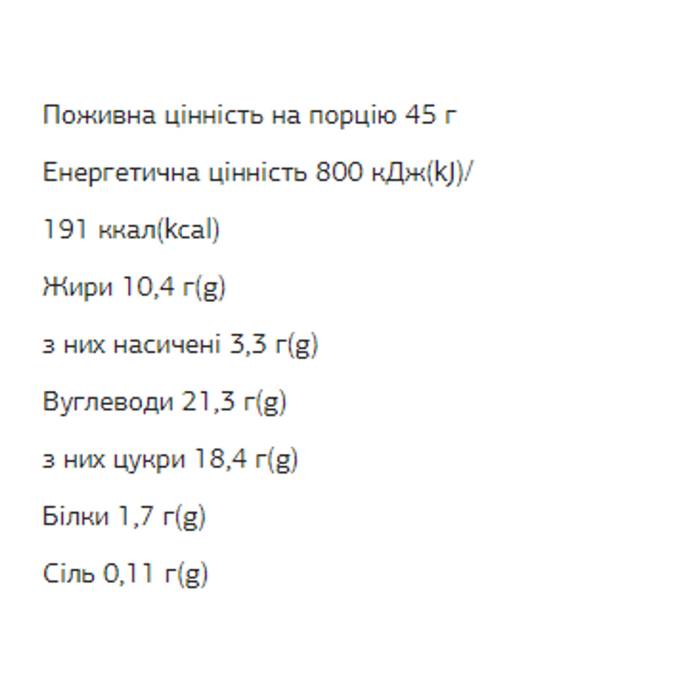 Поживна цінність на порцію 45 г

Енергетична цінність 800 кДж(kJ)/

191 ккал(kcal)

Жири 10,4 г(g)

з них насичені 3,3 г(g)

Вуглеводи 21,3 г(g)

з них цукри 18,4 г(g)

Білки 1,7 г(g)

Сіль 0,11 г(g)